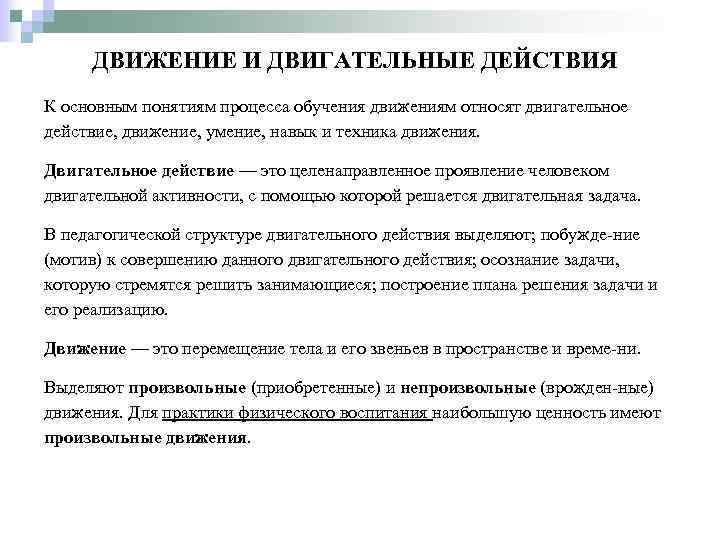 ДВИЖЕНИЕ И ДВИГАТЕЛЬНЫЕ ДЕЙСТВИЯ

К основным понятиям процесса обучения движениям относят двигательное действие, движение, умение, навык и техника движения.

Двигательное действие — это целенаправленное проявление человеком двигательной активности, с помощью которой решается двигательная задача.

В педагогической структуре двигательного действия выделяют; побужде-ние (мотив) к совершению данного двигательного действия; осознание задачи, которую стремятся решить занимающиеся; построение плана решения задачи и его реализацию.

Движение — это перемещение тела и его звеньев в пространстве и време-ни.

Выделяют произвольные (приобретенные) и непроизвольные (врожден-ные) движения. Для практики физического воспитания наибольшую ценность имеют произвольные движения.